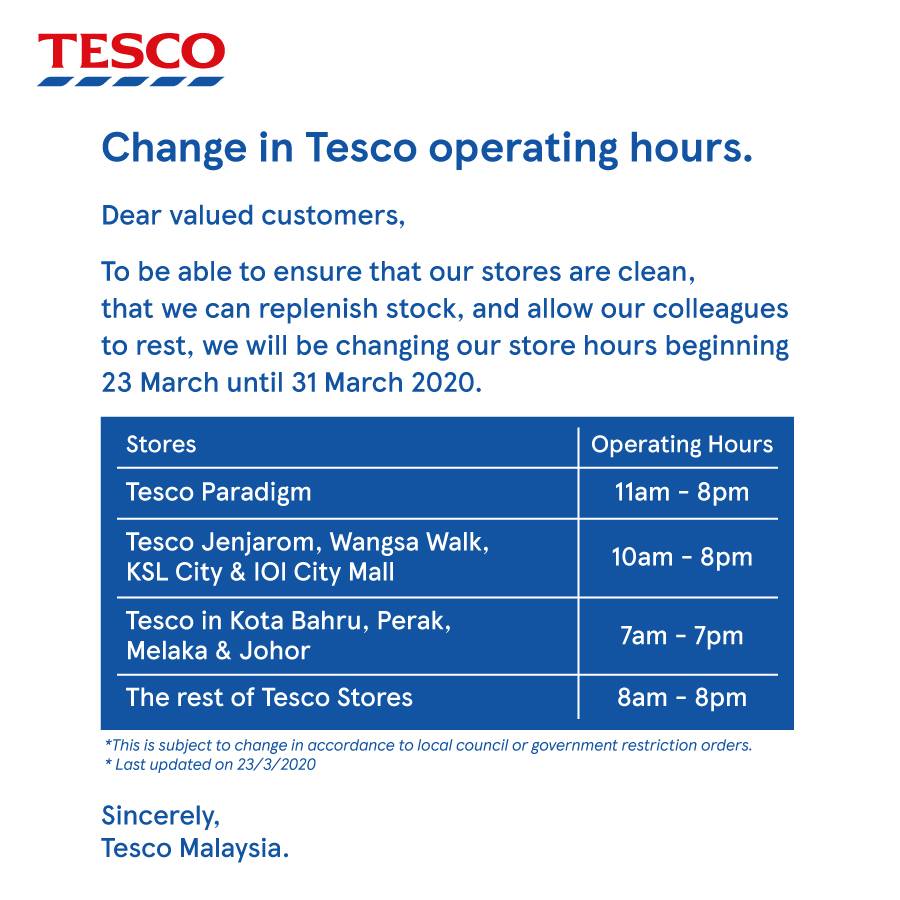 TESCO

Change in Tesco operating hours.

Dear valued customers,

To be able to ensure that our stores are clean, that we can replenish stock, and allow our colleagues to rest, we will be changing our store hours beginning 23 March until 31 March 2020.

| Stores | Operating Hours |
|---|---|
| Tesco Paradigm | 11am - 8pm |
| Tesco Jenjarom, Wangsa Walk, KSL City & IOI City Mall | 10am - 8pm |
| Tesco in Kota Bahru, Perak, Melaka & Johor | 7am - 7pm |
| The rest of Tesco Stores | 8am - 8pm |

*This is subject to change in accordance to local council or government restriction orders.
* Last updated on 23/3/2020

Sincerely,
Tesco Malaysia.